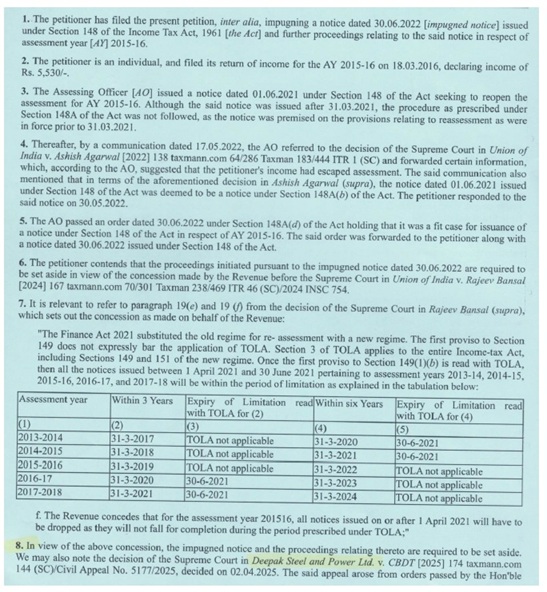 1. The petitioner has filed the present petition, inter alia, impugning a notice dated 30.06.2022 [impugned notice] issued under Section 148 of the Income Tax Act, 1961 [the Act] and further proceedings relating to the said notice in respect of assessment year [AY] 2015-16.

2. The petitioner is an individual, and filed its return of income for the AY 2015-16 on 18.03.2016, declaring income of Rs. 5,530/-.

3. The Assessing Officer [AO] issued a notice dated 01.06.2021 under Section 148 of the Act seeking to reopen the assessment for AY 2015-16. Although the said notice was issued after 31.03.2021, the procedure as prescribed under Section 148A of the Act was not followed, as the notice was premised on the provisions relating to reassessment as were in force prior to 31.03.2021.

4. Thereafter, by a communication dated 17.05.2022, the AO referred to the decision of the Supreme Court in Union of India v. Ashish Agarwal [2022] 138 taxmann.com 64/286 Taxman 183/444 ITR 1 (SC) and forwarded certain information, which, according to the AO, suggested that the petitioner's income had escaped assessment. The said communication also mentioned that in terms of the aforementioned decision in Ashish Agarwal (supra), the notice dated 01.06.2021 issued under Section 148 of the Act was deemed to be a notice under Section 148A(b) of the Act. The petitioner responded to the said notice on 30.05.2022.

5. The AO passed an order dated 30.06.2022 under Section 148A(d) of the Act holding that it was a fit case for issuance of a notice under Section 148 of the Act in respect of AY 2015-16. The said order was forwarded to the petitioner along with a notice dated 30.06.2022 issued under Section 148 of the Act.

6. The petitioner contends that the proceedings initiated pursuant to the impugned notice dated 30.06.2022 are required to be set aside in view of the concession made by the Revenue before the Supreme Court in Union of India v. Rajeev Bansal [2024] 167 taxmann.com 70/301 Taxman 238/469 ITR 46 (SC)/2024 INSC 754.

7. It is relevant to refer to paragraph 19(e) and 19 (f) from the decision of the Supreme Court in Rajeev Bansal (supra), which sets out the concession as made on behalf of the Revenue:

"The Finance Act 2021 substituted the old regime for re- assessment with a new regime. The first proviso to Section 149 does not expressly bar the application of TOLA. Section 3 of TOLA applies to the entire Income-tax Act, including Sections 149 and 151 of the new regime. Once the first proviso to Section 149(1)(b) is read with TOLA, then all the notices issued between 1 April 2021 and 30 June 2021 pertaining to assessment years 2013-14, 2014-15, 2015-16, 2016-17, and 2017-18 will be within the period of limitation as explained in the tabulation below:

| Assessment year | Within 3 Years | Expiry of Limitation read with TOLA for (2) | Within six Years | Expiry of Limitation read with TOLA for (4) |
|---|---|---|---|---|
| (1) | (2) | (3) | (4) | (5) |
| 2013-2014 | 31-3-2017 | TOLA not applicable | 31-3-2020 | 30-6-2021 |
| 2014-2015 | 31-3-2018 | TOLA not applicable | 31-3-2021 | 30-6-2021 |
| 2015-2016 | 31-3-2019 | TOLA not applicable | 31-3-2022 | TOLA not applicable |
| 2016-17 | 31-3-2020 | 30-6-2021 | 31-3-2023 | TOLA not applicable |
| 2017-2018 | 31-3-2021 | 30-6-2021 | 31-3-2024 | TOLA not applicable |

f. The Revenue concedes that for the assessment year 201516, all notices issued on or after 1 April 2021 will have to be dropped as they will not fall for completion during the period prescribed under TOLA;"

8. In view of the above concession, the impugned notice and the proceedings relating thereto are required to be set aside. We may also note the decision of the Supreme Court in Deepak Steel and Power Ltd. v. CBDT [2025] 174 taxmann.com 144 (SC)/Civil Appeal No. 5177/2025, decided on 02.04.2025. The said appeal arose from orders passed by the Hon'ble